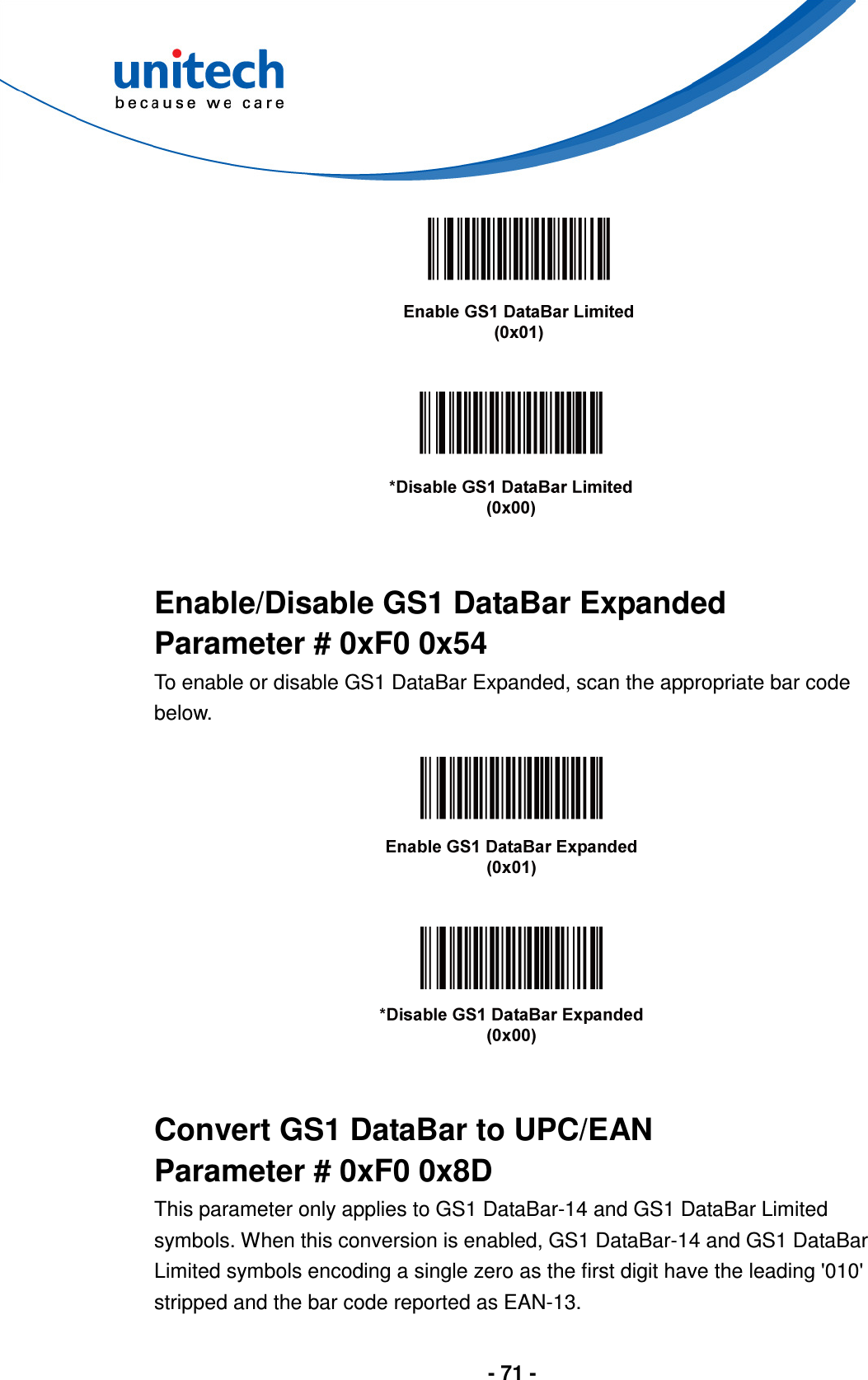 unitech
because we care

Enable GS1 DataBar Limited
(0x01)

*Disable GS1 DataBar Limited
(0x00)

Enable/Disable GS1 DataBar Expanded
Parameter # 0xF0 0x54

To enable or disable GS1 DataBar Expanded, scan the appropriate bar code below.

Enable GS1 DataBar Expanded
(0x01)

*Disable GS1 DataBar Expanded
(0x00)

Convert GS1 DataBar to UPC/EAN
Parameter # 0xF0 0x8D

This parameter only applies to GS1 DataBar-14 and GS1 DataBar Limited symbols. When this conversion is enabled, GS1 DataBar-14 and GS1 DataBar Limited symbols encoding a single zero as the first digit have the leading '010' stripped and the bar code reported as EAN-13.

- 71 -